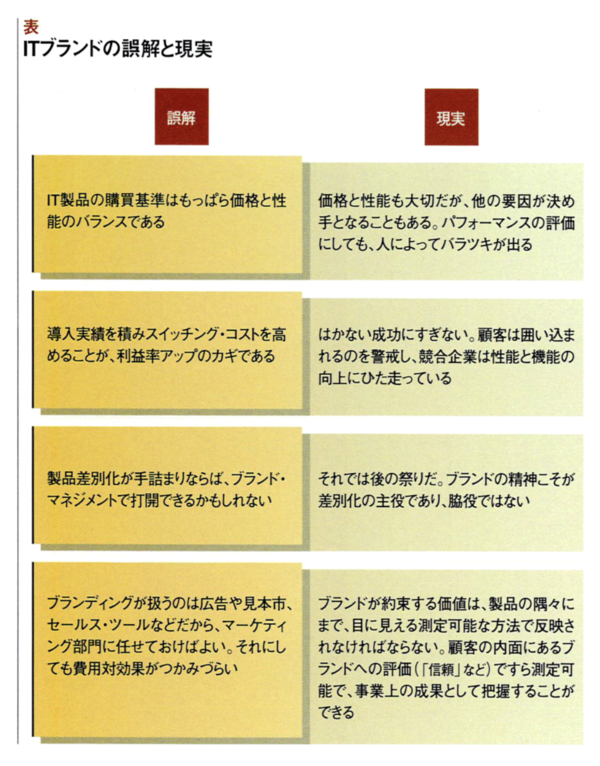 表
ITブランドの誤解と現実

| 誤解 | 現実 |
|---|---|
| IT製品の購買基準はもっぱら価格と性能のバランスである | 価格と性能も大切だが、他の要因が決め手となることもある。パフォーマンスの評価にしても、人によってバラツキが出る |
| 導入実績を積みスイッチング・コストを高めることが、利益率アップのカギである | はかない成功にすぎない。顧客は囲い込まれるのを警戒し、競合企業は性能と機能の向上にひた走っている |
| 製品差別化が手詰まりならば、ブランド・マネジメントで打開できるかもしれない | それでは後の祭りだ。ブランドの精神こそが差別化の主役であり、脇役ではない |
| ブランディングが扱うのは広告や見本市、セールス・ツールなどだから、マーケティング部門に任せておけばよい。それにしても費用対効果がつかみづらい | ブランドが約束する価値は、製品の隅々にまで、目に見える測定可能な方法で反映されなければならない。顧客の内面にあるブランドへの評価(「信頼」など)ですら測定可能で、事業上の成果として把握することができる |